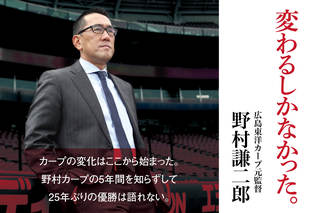 変わるしかなかった。

広島東洋カープ元監督
野村謙二郎

カープの変化はここから始まった。
野村カープの5年間を知らずして
25年ぶりの優勝は語れない。